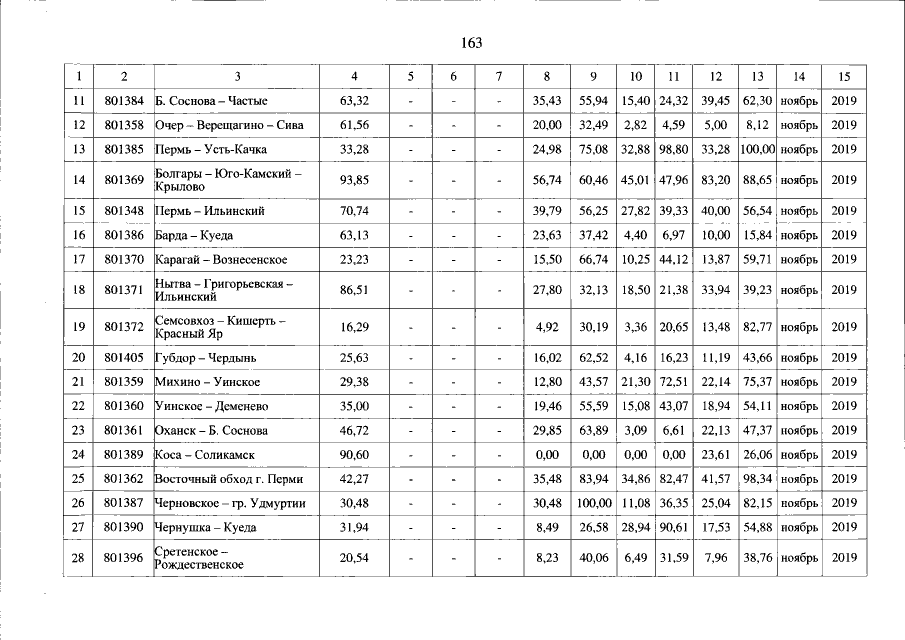 163

| 1 | 2 | 3 | 4 | 5 | 6 | 7 | 8 | 9 | 10 | 11 | 12 | 13 | 14 | 15 |
|---|---|---|---|---|---|---|---|---|---|---|---|---|---|---|
| 11 | 801384 | Б. Соснова – Частые | 63,32 | - | - | - | 35,43 | 55,94 | 15,40 | 24,32 | 39,45 | 62,30 | ноябрь | 2019 |
| 12 | 801358 | Очер – Верещагино – Сива | 61,56 | - | - | - | 20,00 | 32,49 | 2,82 | 4,59 | 5,00 | 8,12 | ноябрь | 2019 |
| 13 | 801385 | Пермь – Усть-Качка | 33,28 | - | - | - | 24,98 | 75,08 | 32,88 | 98,80 | 33,28 | 100,00 | ноябрь | 2019 |
| 14 | 801369 | Болгары – Юго-Камский – Крылово | 93,85 | - | - | - | 56,74 | 60,46 | 45,01 | 47,96 | 83,20 | 88,65 | ноябрь | 2019 |
| 15 | 801348 | Пермь – Ильинский | 70,74 | - | - | - | 39,79 | 56,25 | 27,82 | 39,33 | 40,00 | 56,54 | ноябрь | 2019 |
| 16 | 801386 | Барда – Куеда | 63,13 | - | - | - | 23,63 | 37,42 | 4,40 | 6,97 | 10,00 | 15,84 | ноябрь | 2019 |
| 17 | 801370 | Карагай – Вознесенское | 23,23 | - | - | - | 15,50 | 66,74 | 10,25 | 44,12 | 13,87 | 59,71 | ноябрь | 2019 |
| 18 | 801371 | Нытва – Григорьевская – Ильинский | 86,51 | - | - | - | 27,80 | 32,13 | 18,50 | 21,38 | 33,94 | 39,23 | ноябрь | 2019 |
| 19 | 801372 | Семсовхоз – Кишерть – Красный Яр | 16,29 | - | - | - | 4,92 | 30,19 | 3,36 | 20,65 | 13,48 | 82,77 | ноябрь | 2019 |
| 20 | 801405 | Губдор – Чердынь | 25,63 | - | - | - | 16,02 | 62,52 | 4,16 | 16,23 | 11,19 | 43,66 | ноябрь | 2019 |
| 21 | 801359 | Михино – Уинское | 29,38 | - | - | - | 12,80 | 43,57 | 21,30 | 72,51 | 22,14 | 75,37 | ноябрь | 2019 |
| 22 | 801360 | Уинское – Деменево | 35,00 | - | - | - | 19,46 | 55,59 | 15,08 | 43,07 | 18,94 | 54,11 | ноябрь | 2019 |
| 23 | 801361 | Оханск – Б. Соснова | 46,72 | - | - | - | 29,85 | 63,89 | 3,09 | 6,61 | 22,13 | 47,37 | ноябрь | 2019 |
| 24 | 801389 | Коса – Соликамск | 90,60 | - | - | - | 0,00 | 0,00 | 0,00 | 0,00 | 23,61 | 26,06 | ноябрь | 2019 |
| 25 | 801362 | Восточный обход г. Перми | 42,27 | - | - | - | 35,48 | 83,94 | 34,86 | 82,47 | 41,57 | 98,34 | ноябрь | 2019 |
| 26 | 801387 | Черновское – гр. Удмуртии | 30,48 | - | - | - | 30,48 | 100,00 | 11,08 | 36,35 | 25,04 | 82,15 | ноябрь | 2019 |
| 27 | 801390 | Чернушка – Куеда | 31,94 | - | - | - | 8,49 | 26,58 | 28,94 | 90,61 | 17,53 | 54,88 | ноябрь | 2019 |
| 28 | 801396 | Сретенское – Рождественское | 20,54 | - | - | - | 8,23 | 40,06 | 6,49 | 31,59 | 7,96 | 38,76 | ноябрь | 2019 |